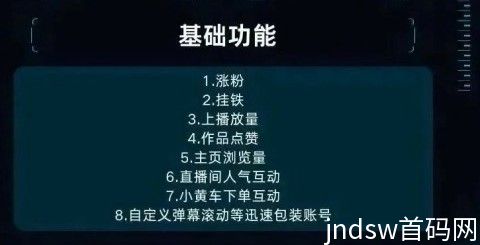 基础功能

1.涨粉
2.挂铁
3.上播放量
4.作品点赞
5.主页浏览量
6.直播间人气互动
7.小黄车下单互动
8.自定义弹幕滚动等迅速包装账号

jndsw首码网